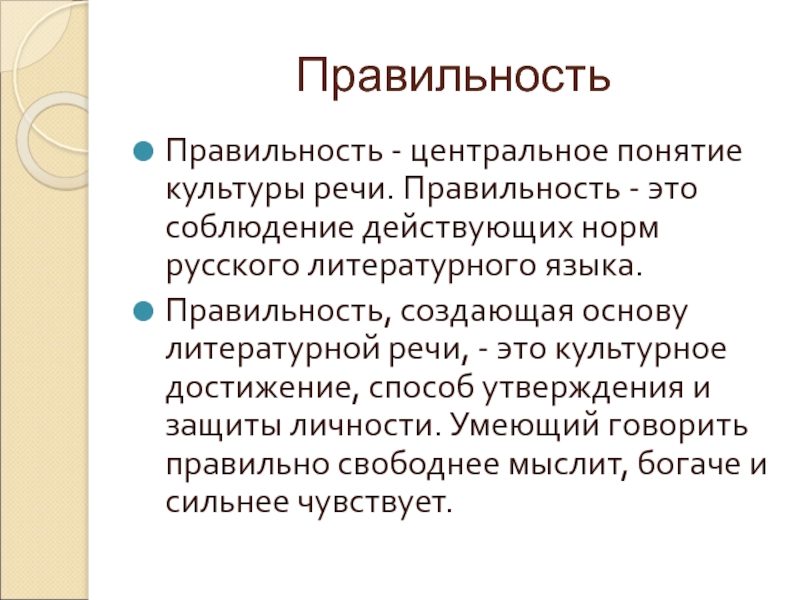 Правильность

Правильность - центральное понятие культуры речи. Правильность - это соблюдение действующих норм русского литературного языка.

Правильность, создающая основу литературной речи, - это культурное достижение, способ утверждения и защиты личности. Умеющий говорить правильно свободнее мыслит, богаче и сильнее чувствует.